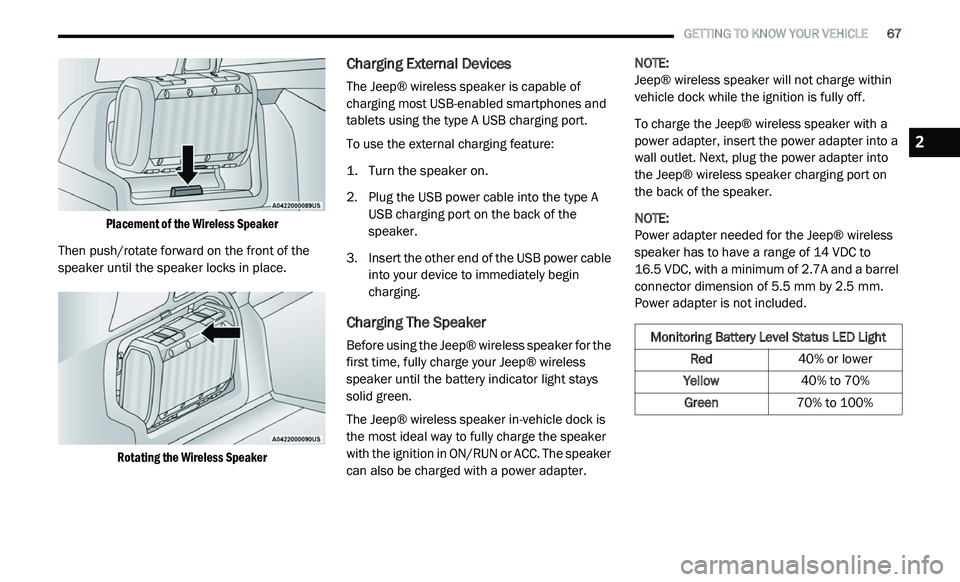 GETTING TO KNOW YOUR VEHICLE 67

A0422000089US

Placement of the Wireless Speaker

Then push/rotate forward on the front of the speaker until the speaker locks in place.

A0422000090US

Rotating the Wireless Speaker

Charging External Devices

The Jeep® wireless speaker is capable of charging most USB-enabled smartphones and tablets using the type A USB charging port.

To use the external charging feature:

1. Turn the speaker on.

2. Plug the USB power cable into the type A USB charging port on the back of the speaker.

3. Insert the other end of the USB power cable into your device to immediately begin charging.

Charging The Speaker

Before using the Jeep® wireless speaker for the first time, fully charge your Jeep® wireless speaker until the battery indicator light stays solid green.

The Jeep® wireless speaker in-vehicle dock is the most ideal way to fully charge the speaker with the ignition in ON/RUN or ACC. The speaker can also be charged with a power adapter.

NOTE:
Jeep® wireless speaker will not charge within vehicle dock while the ignition is fully off.

To charge the Jeep® wireless speaker with a power adapter, insert the power adapter into a wall outlet. Next, plug the power adapter into the Jeep® wireless speaker charging port on the back of the speaker.

NOTE:
Power adapter needed for the Jeep® wireless speaker has to have a range of 14 VDC to 16.5 VDC, with a minimum of 2.7A and a barrel connector dimension of 5.5 mm by 2.5 mm. Power adapter is not included.

| Monitoring Battery Level Status LED Light | |
|---|---|
| Red | 40% or lower |
| Yellow | 40% to 70% |
| Green | 70% to 100% |

2

carmanualsonline.info